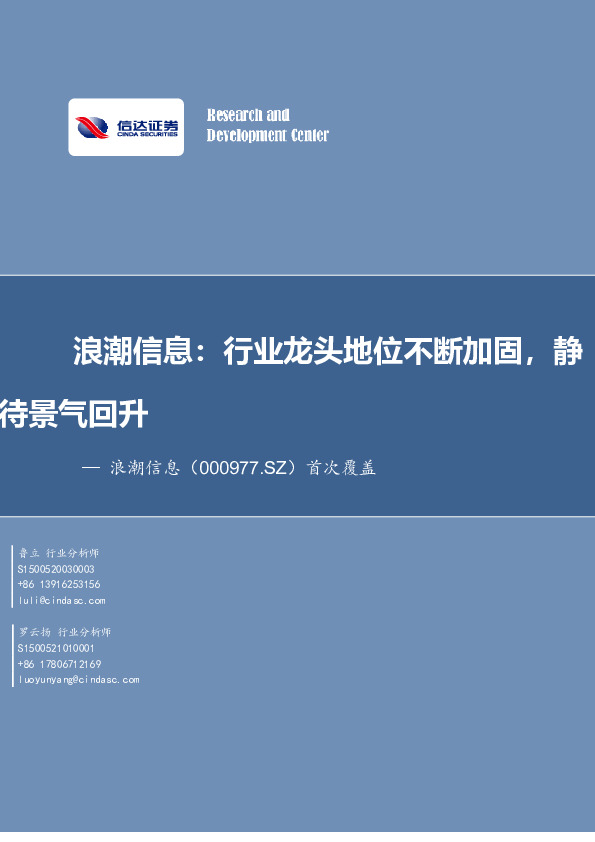 信达证券
CINDA SECURITIES

Research and
Development Center

浪潮信息：行业龙头地位不断加固，静待景气回升

— 浪潮信息（000977.SZ）首次覆盖

鲁立 行业分析师
S1500520030003
+86 13916253156
luli@cindasc.com

罗云扬 行业分析师
S1500521010001
+86 17806712169
luoyunyang@cindasc.com